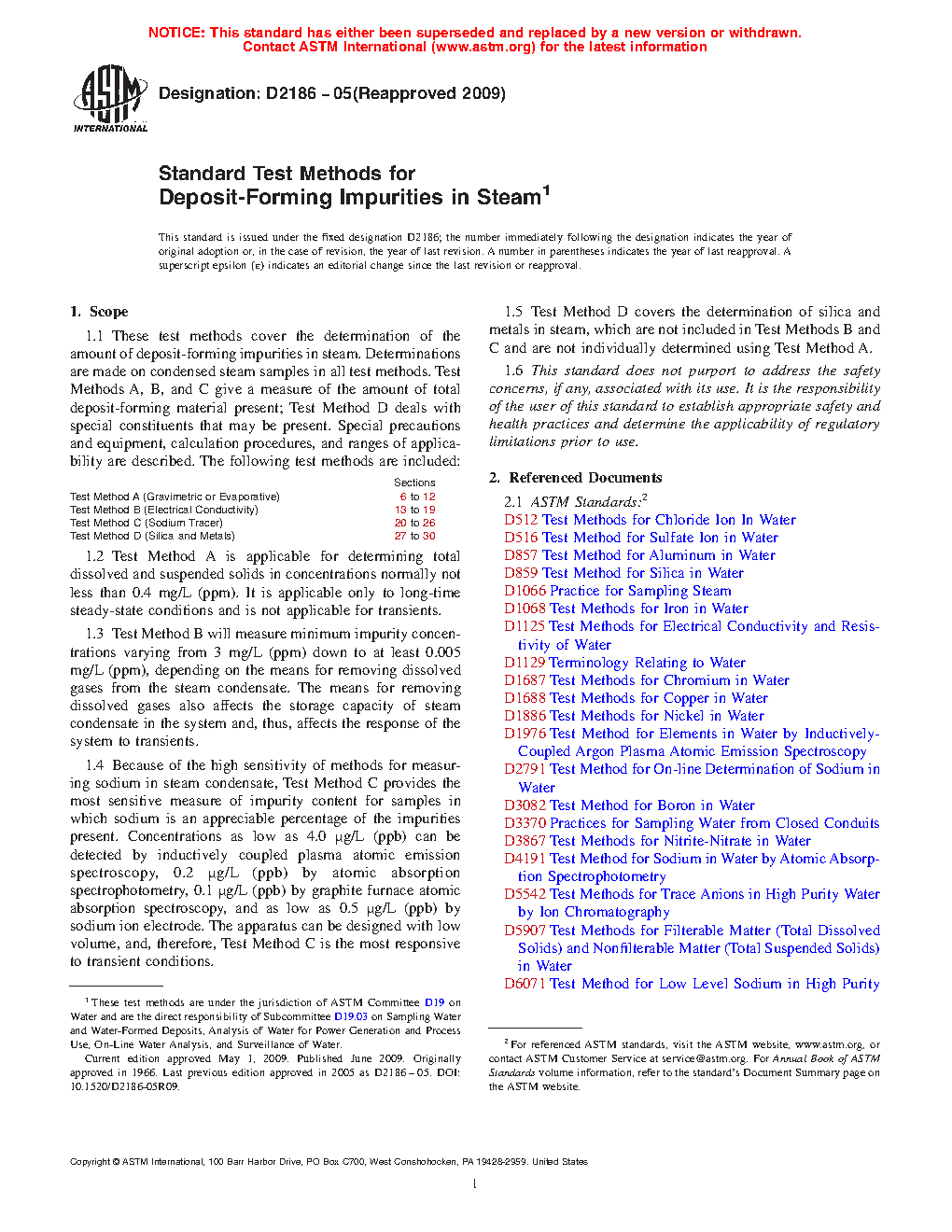 NOTICE: This standard has either been superseded and replaced by a new version or withdrawn. Contact ASTM International (www.astm.org) for the latest information

ASTM INTERNATIONAL

Designation: D2186 – 05(Reapproved 2009)

Standard Test Methods for Deposit-Forming Impurities in Steam$^1$

This standard is issued under the fixed designation D2186; the number immediately following the designation indicates the year of original adoption or, in the case of revision, the year of last revision. A number in parentheses indicates the year of last reapproval. A superscript epsilon (ε) indicates an editorial change since the last revision or reapproval.

1. Scope

1.1 These test methods cover the determination of the amount of deposit-forming impurities in steam. Determinations are made on condensed steam samples in all test methods. Test Methods A, B, and C give a measure of the amount of total deposit-forming material present; Test Method D deals with special constituents that may be present. Special precautions and equipment, calculation procedures, and ranges of applicability are described. The following test methods are included:

| | Sections |
|---|---|
| Test Method A (Gravimetric or Evaporative) | 6 to 12 |
| Test Method B (Electrical Conductivity) | 13 to 19 |
| Test Method C (Sodium Tracer) | 20 to 26 |
| Test Method D (Silica and Metals) | 27 to 30 |

1.2 Test Method A is applicable for determining total dissolved and suspended solids in concentrations normally not less than 0.4 mg/L (ppm). It is applicable only to long-time steady-state conditions and is not applicable for transients.

1.3 Test Method B will measure minimum impurity concentrations varying from 3 mg/L (ppm) down to at least 0.005 mg/L (ppm), depending on the means for removing dissolved gases from the steam condensate. The means for removing dissolved gases also affects the storage capacity of steam condensate in the system and, thus, affects the response of the system to transients.

1.4 Because of the high sensitivity of methods for measuring sodium in steam condensate, Test Method C provides the most sensitive measure of impurity content for samples in which sodium is an appreciable percentage of the impurities present. Concentrations as low as 4.0 µg/L (ppb) can be detected by inductively coupled plasma atomic emission spectroscopy, 0.2 µg/L (ppb) by atomic absorption spectrophotometry, 0.1 µg/L (ppb) by graphite furnace atomic absorption spectroscopy, and as low as 0.5 µg/L (ppb) by sodium ion electrode. The apparatus can be designed with low volume, and, therefore, Test Method C is the most responsive to transient conditions.

$^1$ These test methods are under the jurisdiction of ASTM Committee D19 on Water and are the direct responsibility of Subcommittee D19.03 on Sampling Water and Water-Formed Deposits, Analysis of Water for Power Generation and Process Use, On-Line Water Analysis, and Surveillance of Water.
Current edition approved May 1, 2009. Published June 2009. Originally approved in 1966. Last previous edition approved in 2005 as D2186 – 05. DOI: 10.1520/D2186-05R09.

1.5 Test Method D covers the determination of silica and metals in steam, which are not included in Test Methods B and C and are not individually determined using Test Method A.

1.6 This standard does not purport to address the safety concerns, if any, associated with its use. It is the responsibility of the user of this standard to establish appropriate safety and health practices and determine the applicability of regulatory limitations prior to use.

2. Referenced Documents

2.1 ASTM Standards:$^2$
D512 Test Methods for Chloride Ion In Water
D516 Test Method for Sulfate Ion in Water
D857 Test Method for Aluminum in Water
D859 Test Method for Silica in Water
D1066 Practice for Sampling Steam
D1068 Test Methods for Iron in Water
D1125 Test Methods for Electrical Conductivity and Resistivity of Water
D1129 Terminology Relating to Water
D1687 Test Methods for Chromium in Water
D1688 Test Methods for Copper in Water
D1886 Test Methods for Nickel in Water
D1976 Test Method for Elements in Water by Inductively-Coupled Argon Plasma Atomic Emission Spectroscopy
D2791 Test Method for On-line Determination of Sodium in Water
D3082 Test Method for Boron in Water
D3370 Practices for Sampling Water from Closed Conduits
D3867 Test Methods for Nitrite-Nitrate in Water
D4191 Test Method for Sodium in Water by Atomic Absorption Spectrophotometry
D5542 Test Methods for Trace Anions in High Purity Water by Ion Chromatography
D5907 Test Methods for Filterable Matter (Total Dissolved Solids) and Nonfilterable Matter (Total Suspended Solids) in Water
D6071 Test Method for Low Level Sodium in High Purity

$^2$ For referenced ASTM standards, visit the ASTM website, www.astm.org, or contact ASTM Customer Service at service@astm.org. For Annual Book of ASTM Standards volume information, refer to the standard's Document Summary page on the ASTM website.

Copyright © ASTM International, 100 Barr Harbor Drive, PO Box C700, West Conshohocken, PA 19428-2959. United States

1